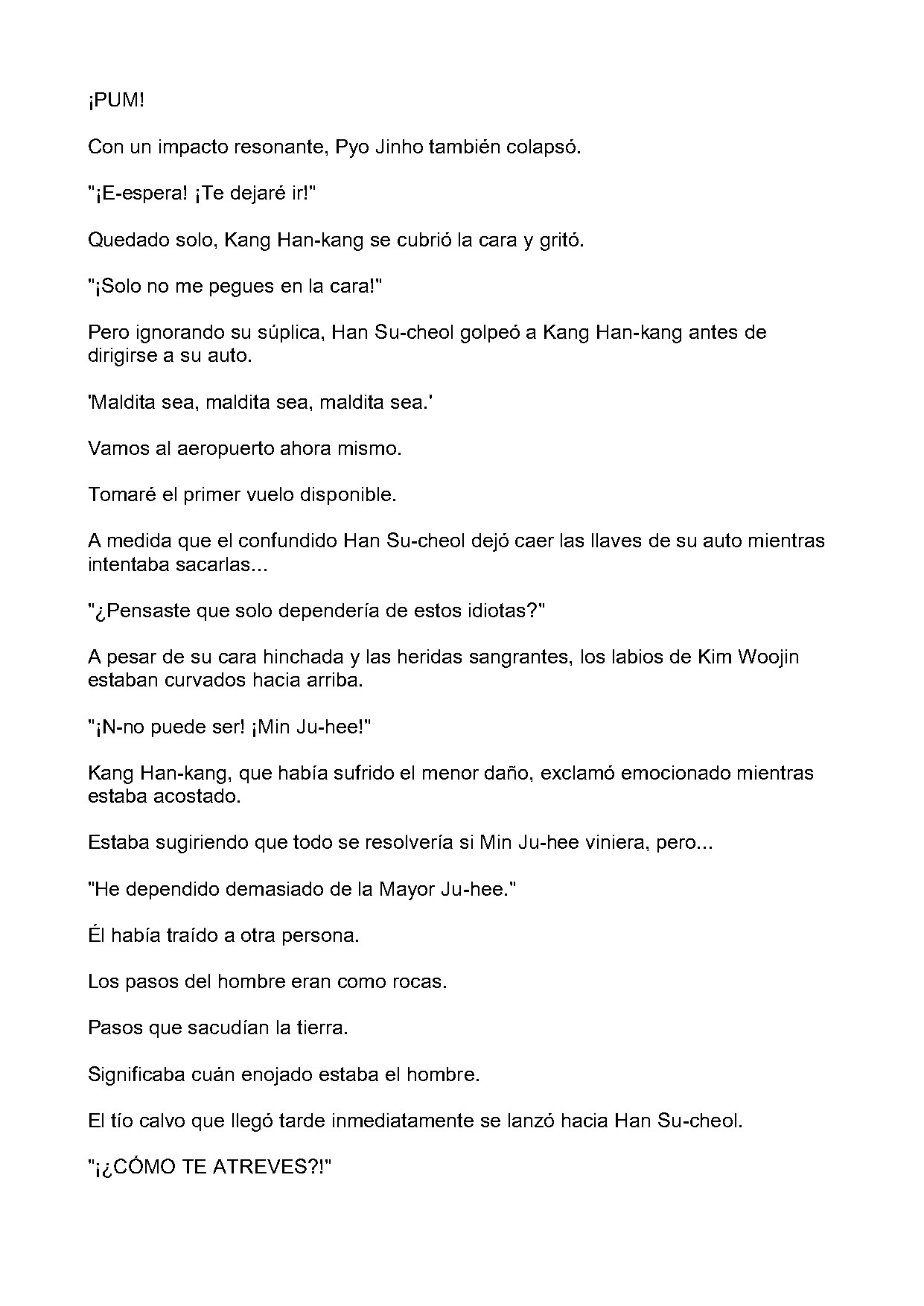 ¡PUM!

Con un impacto resonante, Pyo Jinho también colapsó.

"¡E-espera! ¡Te dejaré ir!"

Quedado solo, Kang Han-kang se cubrió la cara y gritó.

"¡Solo no me pegues en la cara!"

Pero ignorando su súplica, Han Su-cheol golpeó a Kang Han-kang antes de dirigirse a su auto.

'Maldita sea, maldita sea, maldita sea.'

Vamos al aeropuerto ahora mismo.

Tomaré el primer vuelo disponible.

A medida que el confundido Han Su-cheol dejó caer las llaves de su auto mientras intentaba sacarlas...

"¿Pensaste que solo dependería de estos idiotas?"

A pesar de su cara hinchada y las heridas sangrantes, los labios de Kim Woojin estaban curvados hacia arriba.

"¡N-no puede ser! ¡Min Ju-hee!"

Kang Han-kang, que había sufrido el menor daño, exclamó emocionado mientras estaba acostado.

Estaba sugiriendo que todo se resolvería si Min Ju-hee viniera, pero...

"He dependido demasiado de la Mayor Ju-hee."

Él había traído a otra persona.

Los pasos del hombre eran como rocas.

Pasos que sacudían la tierra.

Significaba cuán enojado estaba el hombre.

El tío calvo que llegó tarde inmediatamente se lanzó hacia Han Su-cheol.

"¡¿CÓMO TE ATREVES?!"